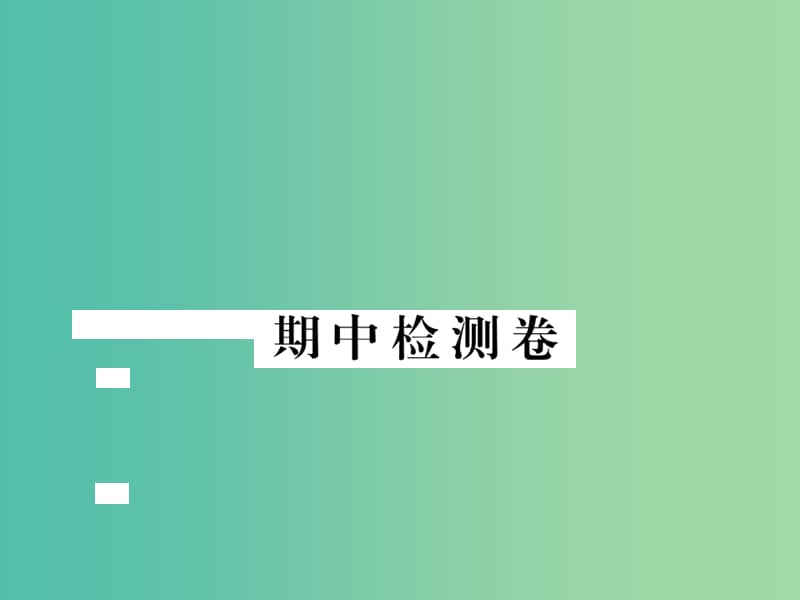 期中检测卷